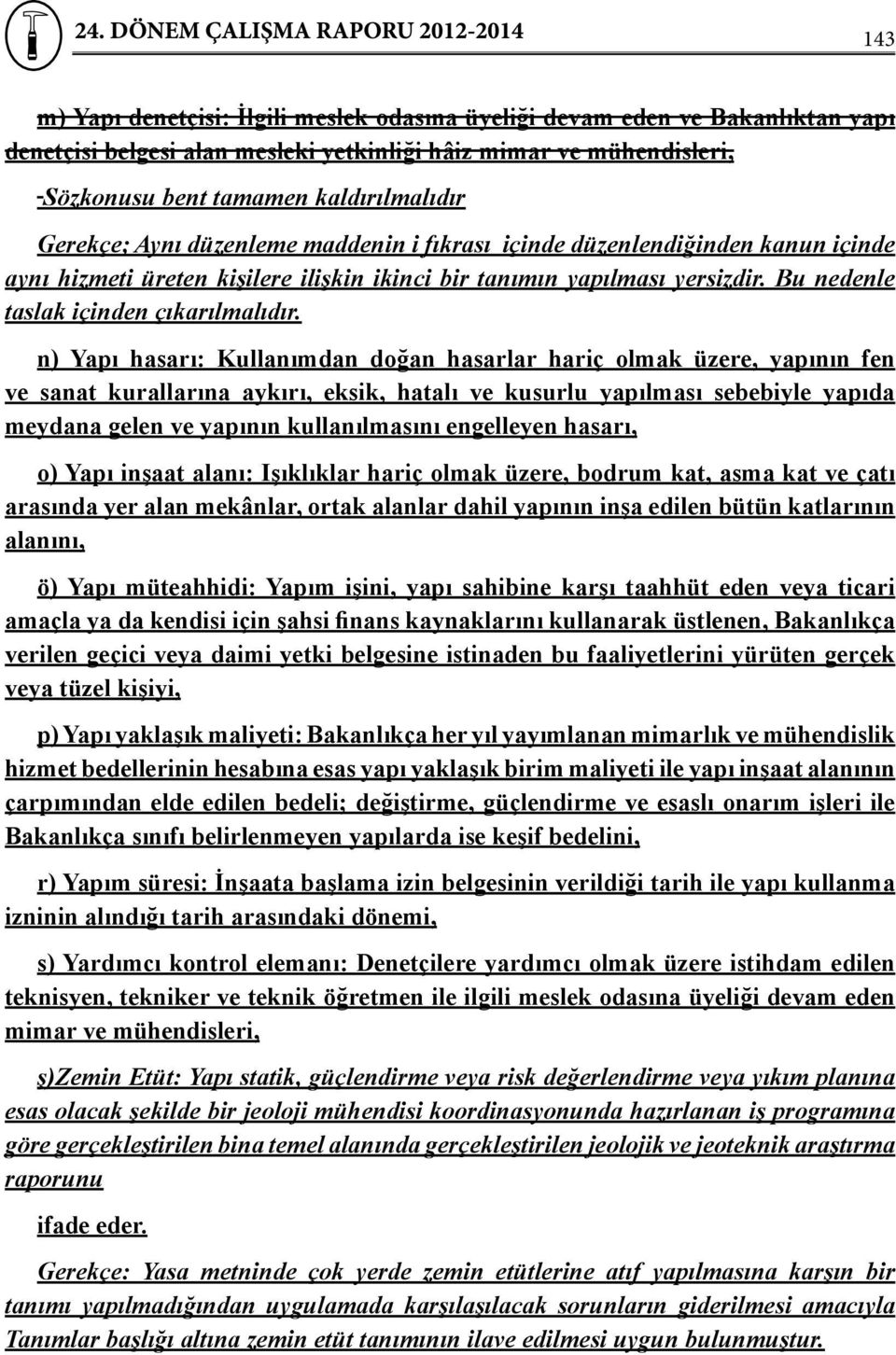 24. DÖNEM ÇALIŞMA RAPORU 2012-2014

143

m) Yapı denetçisi: İlgili meslek odasına üyeliği devam eden ve Bakanlıktan yapı denetçisi belgesi alan mesleki yetkinliği hâiz mimar ve mühendisleri,

-Sözkonusu bent tamamen kaldırılmalıdır

Gerekçe; Aynı düzenleme maddenin i fıkrası içinde düzenlendiğinden kanun içinde aynı hizmeti üreten kişilere ilişkin ikinci bir tanımın yapılması yersizdir. Bu nedenle taslak içinden çıkarılmalıdır.

n) Yapı hasarı: Kullanımdan doğan hasarlar hariç olmak üzere, yapının fen ve sanat kurallarına aykırı, eksik, hatalı ve kusurlu yapılması sebebiyle yapıda meydana gelen ve yapının kullanılmasını engelleyen hasarı,

o) Yapı inşaat alanı: Işıklıklar hariç olmak üzere, bodrum kat, asma kat ve çatı arasında yer alan mekânlar, ortak alanlar dahil yapının inşa edilen bütün katlarının alanını,

ö) Yapı müteahhidi: Yapım işini, yapı sahibine karşı taahhüt eden veya ticari amaçla ya da kendisi için şahsi finans kaynaklarını kullanarak üstlenen, Bakanlıkça verilen geçici veya daimi yetki belgesine istinaden bu faaliyetlerini yürüten gerçek veya tüzel kişiyi,

p) Yapı yaklaşık maliyeti: Bakanlıkça her yıl yayımlanan mimarlık ve mühendislik hizmet bedellerinin hesabına esas yapı yaklaşık birim maliyeti ile yapı inşaat alanının çarpımından elde edilen bedeli; değiştirme, güçlendirme ve esaslı onarım işleri ile Bakanlıkça sınıfı belirlenmeyen yapılarda ise keşif bedelini,

r) Yapım süresi: İnşaata başlama izin belgesinin verildiği tarih ile yapı kullanma izninin alındığı tarih arasındaki dönemi,

s) Yardımcı kontrol elemanı: Denetçilere yardımcı olmak üzere istihdam edilen teknisyen, tekniker ve teknik öğretmen ile ilgili meslek odasına üyeliği devam eden mimar ve mühendisleri,

ş)Zemin Etüt: Yapı statik, güçlendirme veya risk değerlendirme veya yıkım planına esas olacak şekilde bir jeoloji mühendisi koordinasyonunda hazırlanan iş programına göre gerçekleştirilen bina temel alanında gerçekleştirilen jeolojik ve jeoteknik araştırma raporunu

ifade eder.

Gerekçe: Yasa metninde çok yerde zemin etütlerine atıf yapılmasına karşın bir tanımı yapılmadığından uygulamada karşılaşılacak sorunların giderilmesi amacıyla Tanımlar başlığı altına zemin etüt tanımının ilave edilmesi uygun bulunmuştur.